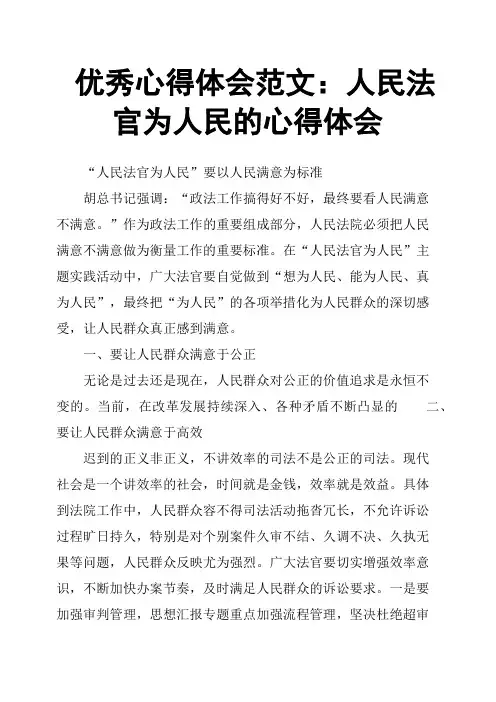 优秀心得体会范文：人民法官为人民的心得体会

“人民法官为人民”要以人民满意为标准

胡总书记强调：“政法工作搞得好不好，最终要看人民满意不满意。”作为政法工作的重要组成部分，人民法院必须把人民满意不满意做为衡量工作的重要标准。在“人民法官为人民”主题实践活动中，广大法官要自觉做到“想为人民、能为人民、真为人民”，最终把“为人民”的各项举措化为人民群众的深切感受，让人民群众真正感到满意。

一、要让人民群众满意于公正

无论是过去还是现在，人民群众对公正的价值追求是永恒不变的。当前，在改革发展持续深入、各种矛盾不断凸显的　　二、要让人民群众满意于高效

迟到的正义非正义，不讲效率的司法不是公正的司法。现代社会是一个讲效率的社会，时间就是金钱，效率就是效益。具体到法院工作中，人民群众容不得司法活动拖沓冗长，不允许诉讼过程旷日持久，特别是对个别案件久审不结、久调不决、久执无果等问题，人民群众反映尤为强烈。广大法官要切实增强效率意识，不断加快办案节奏，及时满足人民群众的诉讼要求。一是要加强审判管理，思想汇报专题重点加强流程管理，坚决杜绝超审